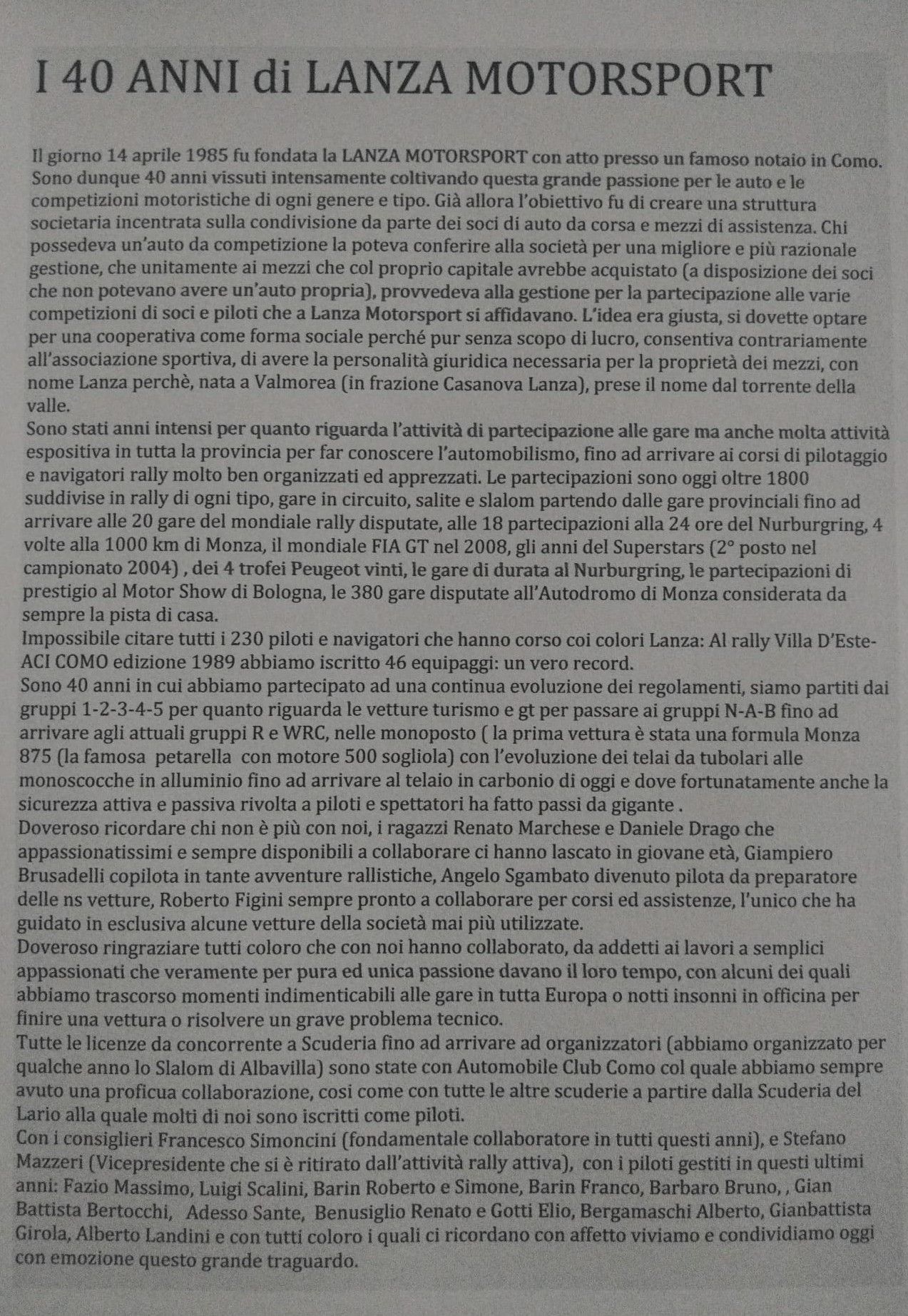 I 40 ANNI di LANZA MOTORSPORT

Il giorno 14 aprile 1985 fu fondata la LANZA MOTORSPORT con atto presso un famoso notaio in Como. Sono dunque 40 anni vissuti intensamente coltivando questa grande passione per le auto e le competizioni motoristiche di ogni genere e tipo. Già allora l'obiettivo fu di creare una struttura societaria incentrata sulla condivisione da parte dei soci di auto da corsa e mezzi di assistenza. Chi possedeva un'auto da competizione la poteva conferire alla società per una migliore e più razionale gestione, che unitamente ai mezzi che col proprio capitale avrebbe acquistato (a disposizione dei soci che non potevano avere un'auto propria), provvedeva alla gestione per la partecipazione alle varie competizioni di soci e piloti che a Lanza Motorsport si affidavano. L'idea era giusta, si dovette optare per una cooperativa come forma sociale perché pur senza scopo di lucro, consentiva contrariamente all'associazione sportiva, di avere la personalità giuridica necessaria per la proprietà dei mezzi, con nome Lanza perchè, nata a Valmorea (in frazione Casanova Lanza), prese il nome dal torrente della valle.
Sono stati anni intensi per quanto riguarda l'attività di partecipazione alle gare ma anche molta attività espositiva in tutta la provincia per far conoscere l'automobilismo, fino ad arrivare ai corsi di pilotaggio e navigatori rally molto ben organizzati ed apprezzati. Le partecipazioni sono oggi oltre 1800 suddivise in rally di ogni tipo, gare in circuito, salite e slalom partendo dalle gare provinciali fino ad arrivare alle 20 gare del mondiale rally disputate, alle 18 partecipazioni alla 24 ore del Nurburgring, 4 volte alla 1000 km di Monza, il mondiale FIA GT nel 2008, gli anni del Superstars (2° posto nel campionato 2004) , dei 4 trofei Peugeot vinti, le gare di durata al Nurburgring, le partecipazioni di prestigio al Motor Show di Bologna, le 380 gare disputate all'Autodromo di Monza considerata da sempre la pista di casa.
Impossibile citare tutti i 230 piloti e navigatori che hanno corso coi colori Lanza: Al rally Villa D'Este-ACI COMO edizione 1989 abbiamo iscritto 46 equipaggi: un vero record.
Sono 40 anni in cui abbiamo partecipato ad una continua evoluzione dei regolamenti, siamo partiti dai gruppi 1-2-3-4-5 per quanto riguarda le vetture turismo e gt per passare ai gruppi N-A-B fino ad arrivare agli attuali gruppi R e WRC, nelle monoposto ( la prima vettura è stata una formula Monza 875 (la famosa petarella con motore 500 sogliola) con l'evoluzione dei telai da tubolari alle monoscocche in alluminio fino ad arrivare al telaio in carbonio di oggi e dove fortunatamente anche la sicurezza attiva e passiva rivolta a piloti e spettatori ha fatto passi da gigante .
Doveroso ricordare chi non è più con noi, i ragazzi Renato Marchese e Daniele Drago che appassionatissimi e sempre disponibili a collaborare ci hanno lascato in giovane età, Giampiero Brusadelli copilota in tante avventure rallistiche, Angelo Sgambato divenuto pilota da preparatore delle ns vetture, Roberto Figini sempre pronto a collaborare per corsi ed assistenze, l'unico che ha guidato in esclusiva alcune vetture della società mai più utilizzate.
Doveroso ringraziare tutti coloro che con noi hanno collaborato, da addetti ai lavori a semplici appassionati che veramente per pura ed unica passione davano il loro tempo, con alcuni dei quali abbiamo trascorso momenti indimenticabili alle gare in tutta Europa o notti insonni in officina per finire una vettura o risolvere un grave problema tecnico.
Tutte le licenze da concorrente a Scuderia fino ad arrivare ad organizzatori (abbiamo organizzato per qualche anno lo Slalom di Albavilla) sono state con Automobile Club Como col quale abbiamo sempre avuto una proficua collaborazione, cosi come con tutte le altre scuderie a partire dalla Scuderia del Lario alla quale molti di noi sono iscritti come piloti.
Con i consiglieri Francesco Simoncini (fondamentale collaboratore in tutti questi anni), e Stefano Mazzeri (Vicepresidente che si è ritirato dall'attività rally attiva), con i piloti gestiti in questi ultimi anni: Fazio Massimo, Luigi Scalini, Barin Roberto e Simone, Barin Franco, Barbaro Bruno, , Gian Battista Bertocchi, Adesso Sante, Benusiglio Renato e Gotti Elio, Bergamaschi Alberto, Gianbattista Girola, Alberto Landini e con tutti coloro i quali ci ricordano con affetto viviamo e condividiamo oggi con emozione questo grande traguardo.